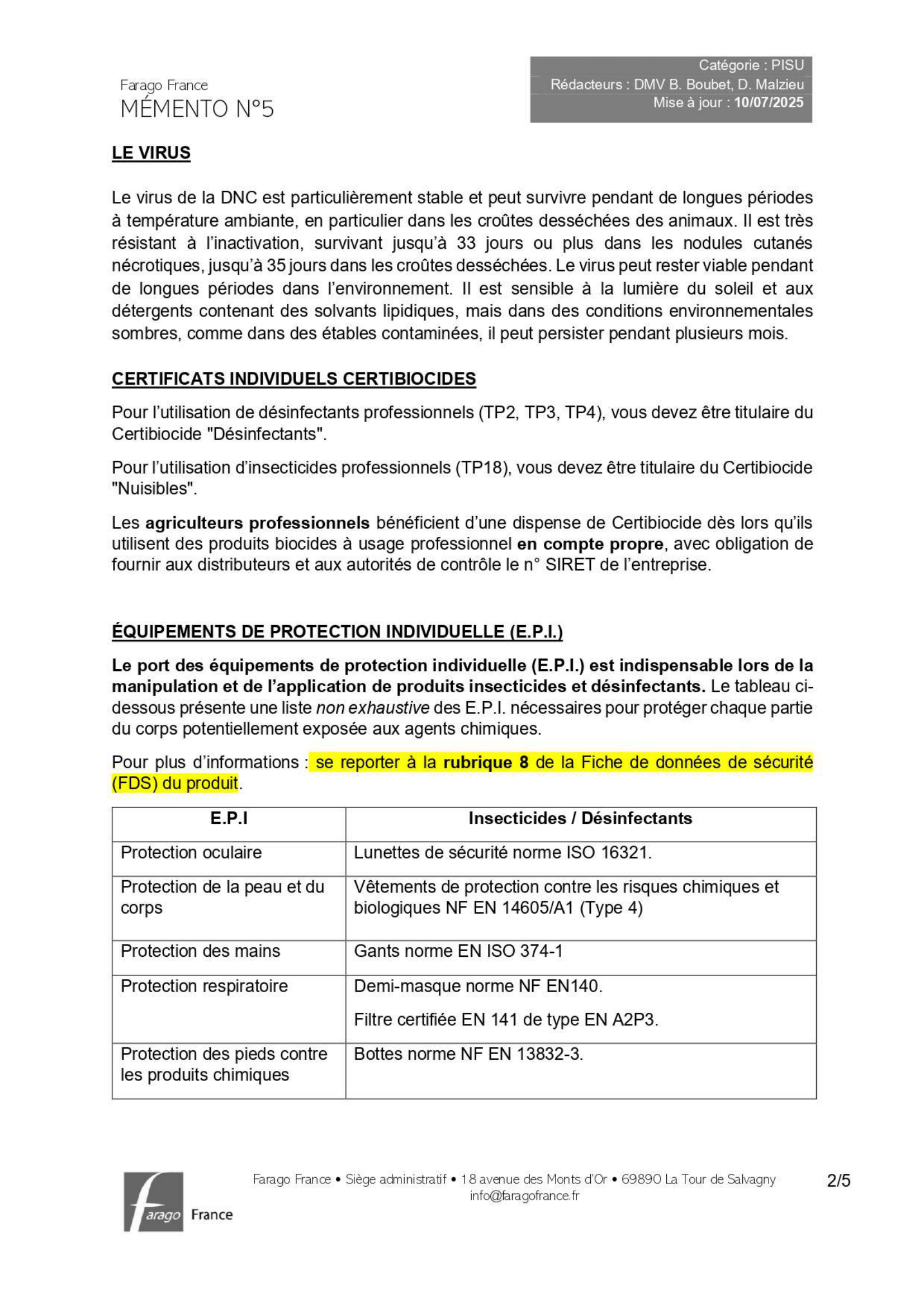 Farago France
MÉMENTO N°5

Catégorie : PISU
Rédacteurs : DMV B. Boubet, D. Malzieu
Mise à jour : 10/07/2025

LE VIRUS

Le virus de la DNC est particulièrement stable et peut survivre pendant de longues périodes à température ambiante, en particulier dans les croûtes desséchées des animaux. Il est très résistant à l'inactivation, survivant jusqu'à 33 jours ou plus dans les nodules cutanés nécrotiques, jusqu'à 35 jours dans les croûtes desséchées. Le virus peut rester viable pendant de longues périodes dans l'environnement. Il est sensible à la lumière du soleil et aux détergents contenant des solvants lipidiques, mais dans des conditions environnementales sombres, comme dans des étables contaminées, il peut persister pendant plusieurs mois.

CERTIFICATS INDIVIDUELS CERTIBIOCIDES

Pour l'utilisation de désinfectants professionnels (TP2, TP3, TP4), vous devez être titulaire du Certibiocide "Désinfectants".

Pour l'utilisation d'insecticides professionnels (TP18), vous devez être titulaire du Certibiocide "Nuisibles".

Les agriculteurs professionnels bénéficient d'une dispense de Certibiocide dès lors qu'ils utilisent des produits biocides à usage professionnel en compte propre, avec obligation de fournir aux distributeurs et aux autorités de contrôle le n° SIRET de l'entreprise.

ÉQUIPEMENTS DE PROTECTION INDIVIDUELLE (E.P.I.)

Le port des équipements de protection individuelle (E.P.I.) est indispensable lors de la manipulation et de l'application de produits insecticides et désinfectants. Le tableau ci-dessous présente une liste non exhaustive des E.P.I. nécessaires pour protéger chaque partie du corps potentiellement exposée aux agents chimiques.

Pour plus d'informations : se reporter à la rubrique 8 de la Fiche de données de sécurité (FDS) du produit.

| E.P.I | Insecticides / Désinfectants |
|---|---|
| Protection oculaire | Lunettes de sécurité norme ISO 16321. |
| Protection de la peau et du corps | Vêtements de protection contre les risques chimiques et biologiques NF EN 14605/A1 (Type 4) |
| Protection des mains | Gants norme EN ISO 374-1 |
| Protection respiratoire | Demi-masque norme NF EN140. Filtre certifiée EN 141 de type EN A2P3. |
| Protection des pieds contre les produits chimiques | Bottes norme NF EN 13832-3. |

farago France

Farago France • Siège administratif • 18 avenue des Monts d'Or • 69890 La Tour de Salvagny
info@faragofrance.fr

2/5